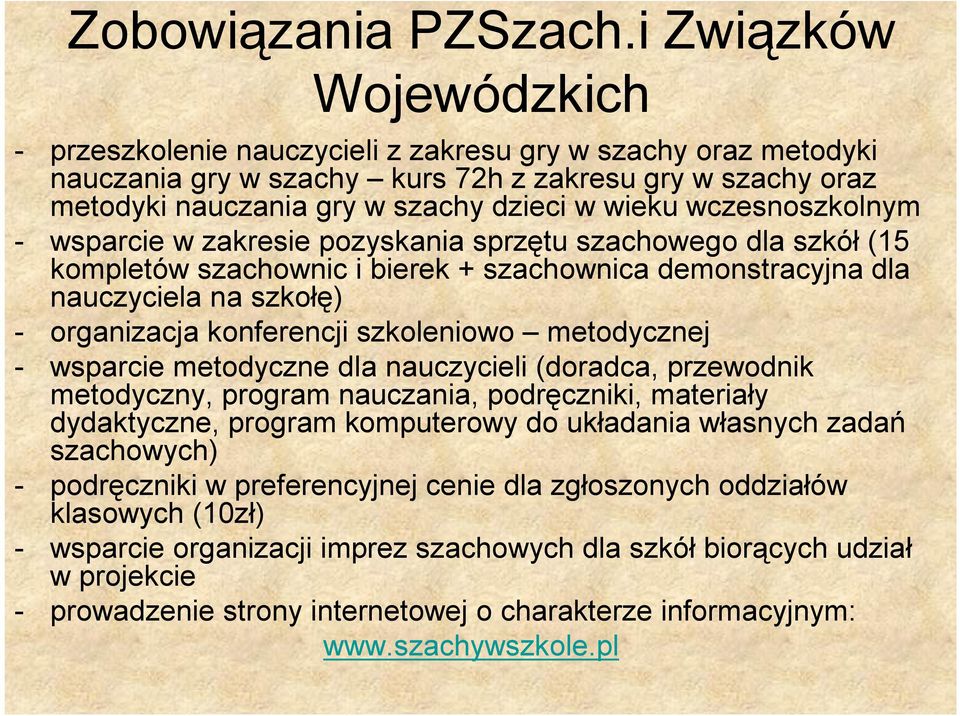 Zobowiązania PZSzach.i Związków Wojewódzkich

- przeszkolenie nauczycieli z zakresu gry w szachy oraz metodyki nauczania gry w szachy – kurs 72h z zakresu gry w szachy oraz metodyki nauczania gry w szachy dzieci w wieku wczesnoszkolnym
- wsparcie w zakresie pozyskania sprzętu szachowego dla szkół (15 kompletów szachownic i bierek + szachownica demonstracyjna dla nauczyciela na szkołę)
- organizacja konferencji szkoleniowo – metodycznej
- wsparcie metodyczne dla nauczycieli (doradca, przewodnik metodyczny, program nauczania, podręczniki, materiały dydaktyczne, program komputerowy do układania własnych zadań szachowych)
- podręczniki w preferencyjnej cenie dla zgłoszonych oddziałów klasowych (10zł)
- wsparcie organizacji imprez szachowych dla szkół biorących udział w projekcie
- prowadzenie strony internetowej o charakterze informacyjnym: www.szachywszkole.pl